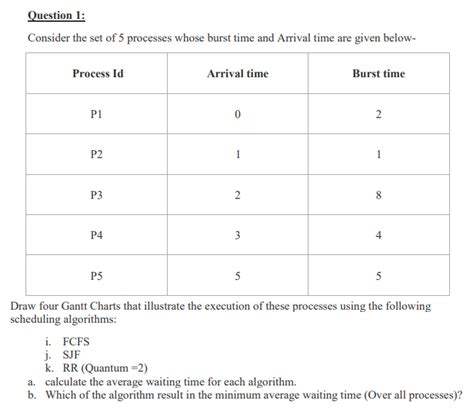 Question 1:

Consider the set of 5 processes whose burst time and Arrival time are given below-

| Process Id | Arrival time | Burst time |
|---|---|---|
| P1 | 0 | 2 |
| P2 | 1 | 1 |
| P3 | 2 | 8 |
| P4 | 3 | 4 |
| P5 | 5 | 5 |

Draw four Gantt Charts that illustrate the execution of these processes using the following scheduling algorithms:

i. FCFS
j. SJF
k. RR (Quantum =2)

a. calculate the average waiting time for each algorithm.
b. Which of the algorithm result in the minimum average waiting time (Over all processes)?